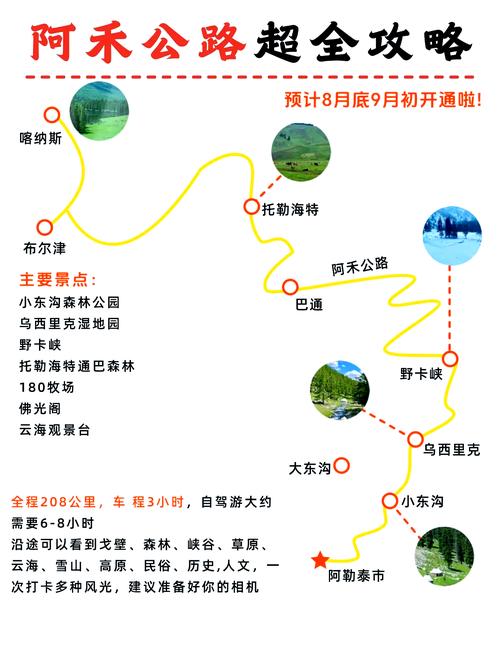 阿禾公路超全攻略

预计8月底9月初开通啦!

喀纳斯

托勒海特

布尔津

阿禾公路

巴通

野卡峡

乌西里克

大东沟

小东沟

阿勒泰市

主要景点:
小东沟森林公园
乌西里克湿地园
野卡峡
托勒海特通巴森林
180牧场
佛光阁
云海观景台

全程208公里，车 程3小时，自驾游大约需要6-8小时
沿途可以看到戈壁、森林、峡谷、草原、云海、雪山、高原、民俗、历史,人文，一次打卡多种风光，建议准备好你的相机